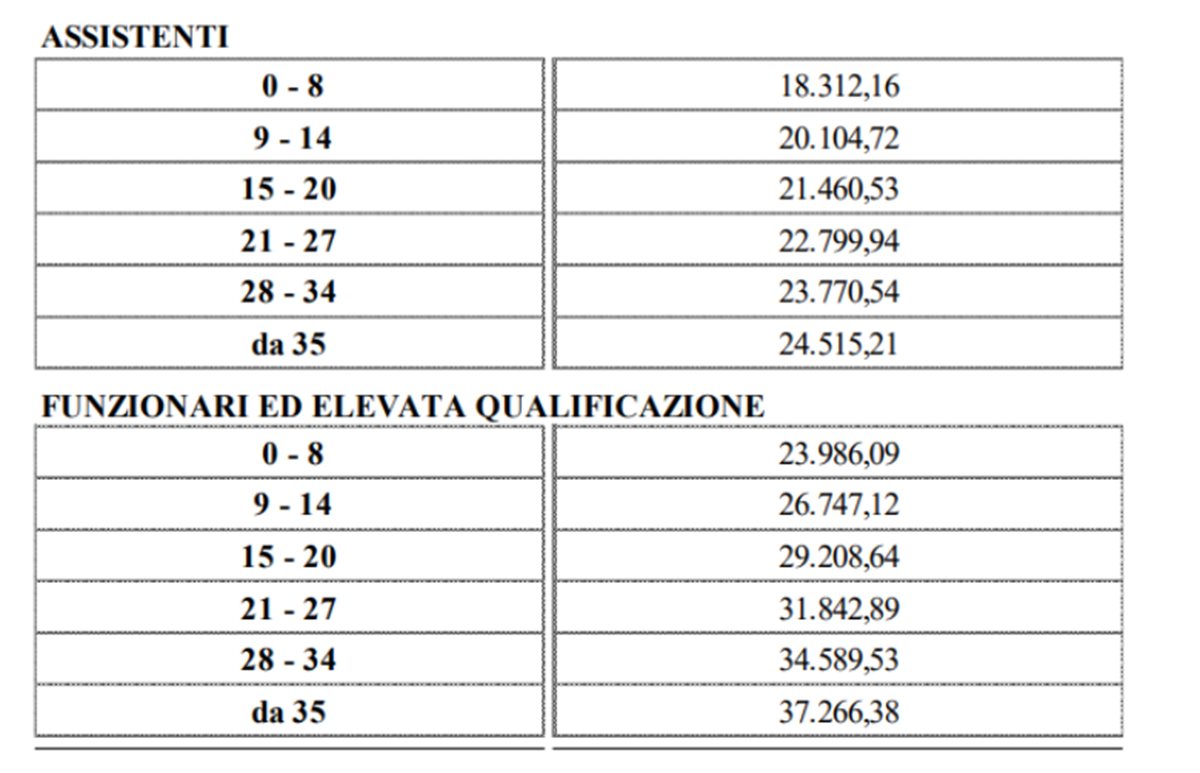 ASSISTENTI

| 0 - 8 | 18.312,16 |
|---|---|
| 9 - 14 | 20.104,72 |
| 15 - 20 | 21.460,53 |
| 21 - 27 | 22.799,94 |
| 28 - 34 | 23.770,54 |
| da 35 | 24.515,21 |

FUNZIONARI ED ELEVATA QUALIFICAZIONE

| 0 - 8 | 23.986,09 |
|---|---|
| 9 - 14 | 26.747,12 |
| 15 - 20 | 29.208,64 |
| 21 - 27 | 31.842,89 |
| 28 - 34 | 34.589,53 |
| da 35 | 37.266,38 |